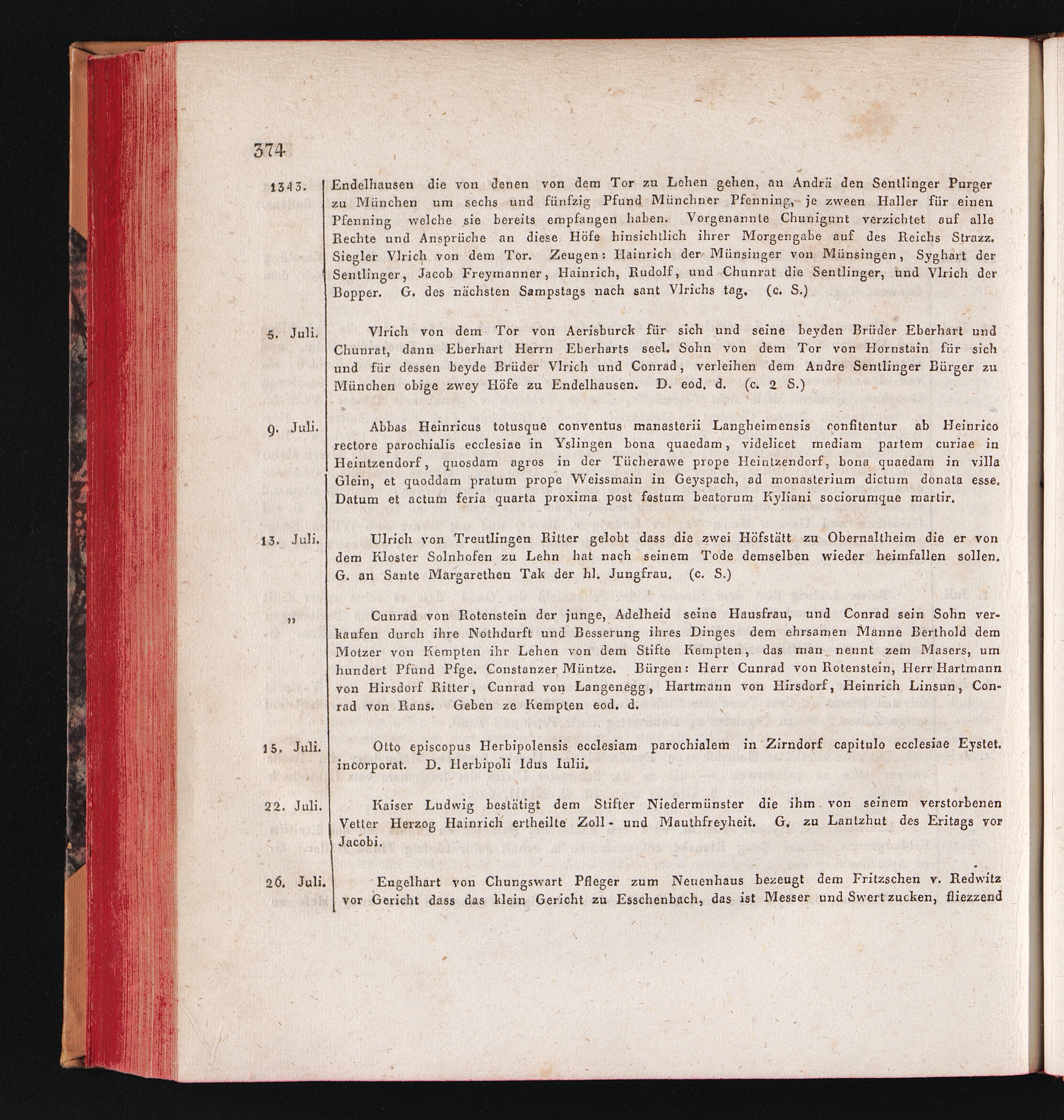 374

1343. Endelhausen die von denen von dem Tor zu Lehen gehen, an Andrä den Sentlinger Purger zu München um sechs und fünfzig Pfund Münchner Pfenning, je zween Haller für einen Pfenning welche sie bereits empfangen haben. Vorgenannte Chunigunt verzichtet auf alle Rechte und Ansprüche an diese Höfe hinsichtlich ihrer Morgengabe auf des Reichs Strazz. Siegler Vlrich von dem Tor. Zeugen: Hainrich der Münsinger von Münsingen, Syghart der Sentlinger, Jacob Freymanner, Hainrich, Rudolf, und Chunrat die Sentlinger, und Vlrich der Bopper. G. des nächsten Sampstags nach sant Vlrichs tag. (c. S.)

5. Juli. Vlrich von dem Tor von Aerisburck für sich und seine beyden Brüder Eberhart und Chunrat, dann Eberhart Herrn Eberharts seel. Sohn von dem Tor von Hornstain für sich und für dessen beyde Brüder Vlrich und Conrad, verleihen dem Andre Sentlinger Bürger zu München obige zwey Höfe zu Endelhausen. D. eod. d. (c. 2 S.)

9. Juli. Abbas Heinricus totusque conventus manasterii Langheimensis confitentur ab Heinrico rectore parochialis ecclesiae in Yslingen bona quaedam, videlicet mediam partem curiae in Heintzendorf, quosdam agros in der Tücherawe prope Heintzendorf, bona quaedam in villa Glein, et quoddam pratum prope Weissmain in Geyspach, ad monasterium dictum donata esse. Datum et actum feria quarta proxima post festum beatorum Kyliani sociorumque martir.

13. Juli. Ulrich von Treutlingen Ritter gelobt dass die zwei Höfstätt zu Obernaltheim die er von dem Kloster Solnhofen zu Lehn hat nach seinem Tode demselben wieder heimfallen sollen. G. an Sante Margarethen Tak der hl. Jungfrau. (c. S.)

„ Cunrad von Rotenstein der junge, Adelheid seine Hausfrau, und Conrad sein Sohn verkaufen durch ihre Nothdurft und Besserung ihres Dinges dem ehrsamen Manne Berthold dem Motzer von Kempten ihr Lehen von dem Stifte Kempten, das man nennt zem Masers, um hundert Pfund Pfge. Constanzer Müntze. Bürgen: Herr Cunrad von Rotenstein, Herr Hartmann von Hirsdorf Ritter, Cunrad von Langenegg, Hartmann von Hirsdorf, Heinrich Linsun, Conrad von Rans. Geben ze Kempten eod. d.

15. Juli. Otto episcopus Herbipolensis ecclesiam parochialem in Zirndorf capitulo ecclesiae Eystet. incorporat. D. Herbipoli Idus Iulii.

22. Juli. Kaiser Ludwig bestätigt dem Stifter Niedermünster die ihm von seinem verstorbenen Vetter Herzog Hainrich ertheilte Zoll- und Mauthfreyheit. G. zu Lantzhut des Eritags vor Jacobi.

26. Juli. Engelhart von Chungswart Pfleger zum Neuenhaus bezeugt dem Fritzschen v. Redwitz vor Gericht dass das klein Gericht zu Esschenbach, das ist Messer und Swert zucken, fliezzend